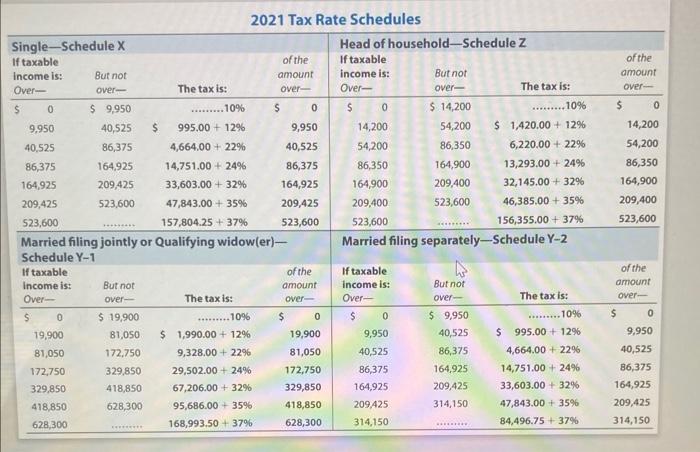 2021 Tax Rate Schedules

Single—Schedule X

| If taxable income is: Over— | But not over— | The tax is: | of the amount over— |
|---|---|---|---|
| $ 0 | $ 9,950 | 10% | $ 0 |
| 9,950 | 40,525 | $ 995.00 + 12% | 9,950 |
| 40,525 | 86,375 | 4,664.00 + 22% | 40,525 |
| 86,375 | 164,925 | 14,751.00 + 24% | 86,375 |
| 164,925 | 209,425 | 33,603.00 + 32% | 164,925 |
| 209,425 | 523,600 | 47,843.00 + 35% | 209,425 |
| 523,600 | | 157,804.25 + 37% | 523,600 |

Married filing jointly or Qualifying widow(er)—Schedule Y-1

| If taxable income is: Over— | But not over— | The tax is: | of the amount over— |
|---|---|---|---|
| $ 0 | $ 19,900 | 10% | $ 0 |
| 19,900 | 81,050 | $ 1,990.00 + 12% | 19,900 |
| 81,050 | 172,750 | 9,328.00 + 22% | 81,050 |
| 172,750 | 329,850 | 29,502.00 + 24% | 172,750 |
| 329,850 | 418,850 | 67,206.00 + 32% | 329,850 |
| 418,850 | 628,300 | 95,686.00 + 35% | 418,850 |
| 628,300 | | 168,993.50 + 37% | 628,300 |

Head of household—Schedule Z

| If taxable income is: Over— | But not over— | The tax is: | of the amount over— |
|---|---|---|---|
| $ 0 | $ 14,200 | 10% | $ 0 |
| 14,200 | 54,200 | $ 1,420.00 + 12% | 14,200 |
| 54,200 | 86,350 | 6,220.00 + 22% | 54,200 |
| 86,350 | 164,900 | 13,293.00 + 24% | 86,350 |
| 164,900 | 209,400 | 32,145.00 + 32% | 164,900 |
| 209,400 | 523,600 | 46,385.00 + 35% | 209,400 |
| 523,600 | | 156,355.00 + 37% | 523,600 |

Married filing separately—Schedule Y-2

| If taxable income is: Over— | But not over— | The tax is: | of the amount over— |
|---|---|---|---|
| $ 0 | $ 9,950 | 10% | $ 0 |
| 9,950 | 40,525 | $ 995.00 + 12% | 9,950 |
| 40,525 | 86,375 | 4,664.00 + 22% | 40,525 |
| 86,375 | 164,925 | 14,751.00 + 24% | 86,375 |
| 164,925 | 209,425 | 33,603.00 + 32% | 164,925 |
| 209,425 | 314,150 | 47,843.00 + 35% | 209,425 |
| 314,150 | | 84,496.75 + 37% | 314,150 |